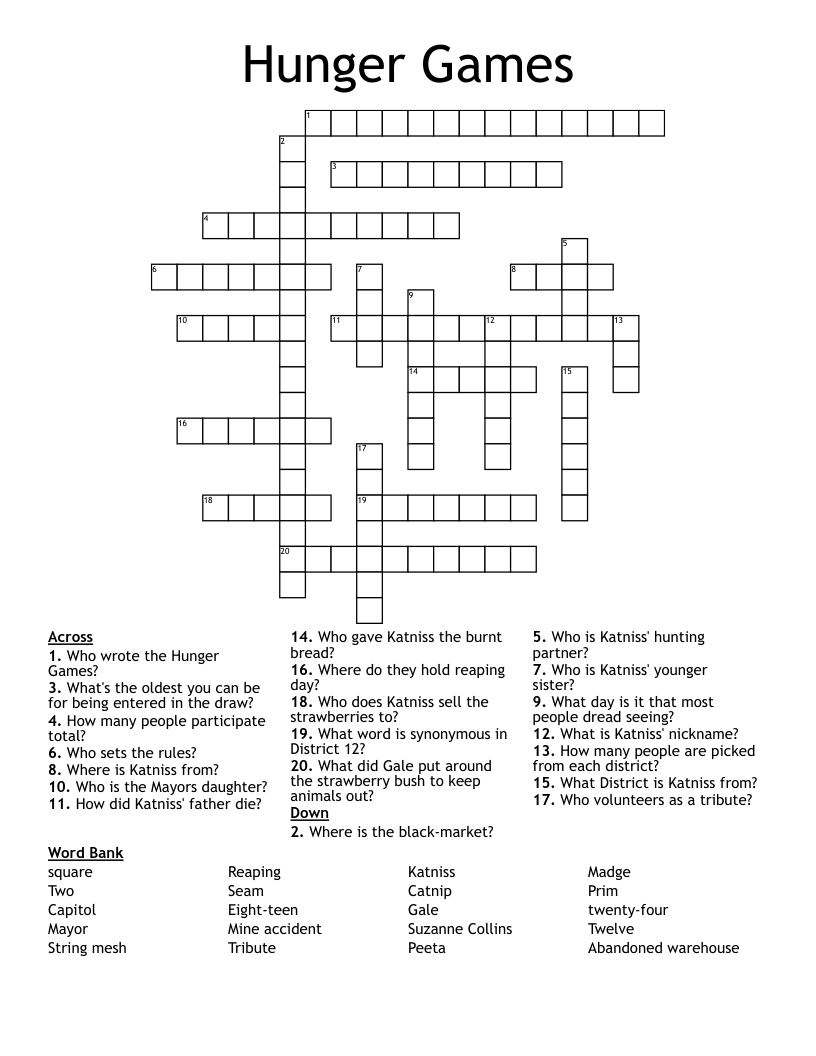 Hunger Games

1 2 3 4 5 6 7 8 9 10 11 12 13 14 15 16 17 18 19 20

Across
1. Who wrote the Hunger Games?
3. What's the oldest you can be for being entered in the draw?
4. How many people participate total?
6. Who sets the rules?
8. Where is Katniss from?
10. Who is the Mayors daughter?
11. How did Katniss' father die?

14. Who gave Katniss the burnt bread?
16. Where do they hold reaping day?
18. Who does Katniss sell the strawberries to?
19. What word is synonymous in District 12?
20. What did Gale put around the strawberry bush to keep animals out?

Down
2. Where is the black-market?

5. Who is Katniss' hunting partner?
7. Who is Katniss' younger sister?
9. What day is it that most people dread seeing?
12. What is Katniss' nickname?
13. How many people are picked from each district?
15. What District is Katniss from?
17. Who volunteers as a tribute?

Word Bank
square
Two
Capitol
Mayor
String mesh

Reaping
Seam
Eight-teen
Mine accident
Tribute

Katniss
Catnip
Gale
Suzanne Collins
Peeta

Madge
Prim
twenty-four
Twelve
Abandoned warehouse